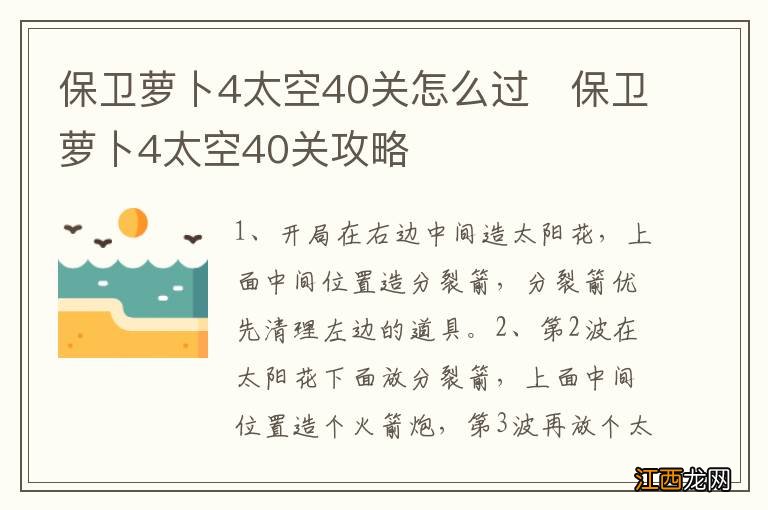 保卫萝卜4太空40关怎么过　保卫萝卜4太空40关攻略

1、开局在右边中间造太阳花，上面中间位置造分裂箭，分裂箭优先清理左边的道具。2、第2波在太阳花下面放分裂箭，上面中间位置造个火箭炮，第3波再放个太

江西龙网